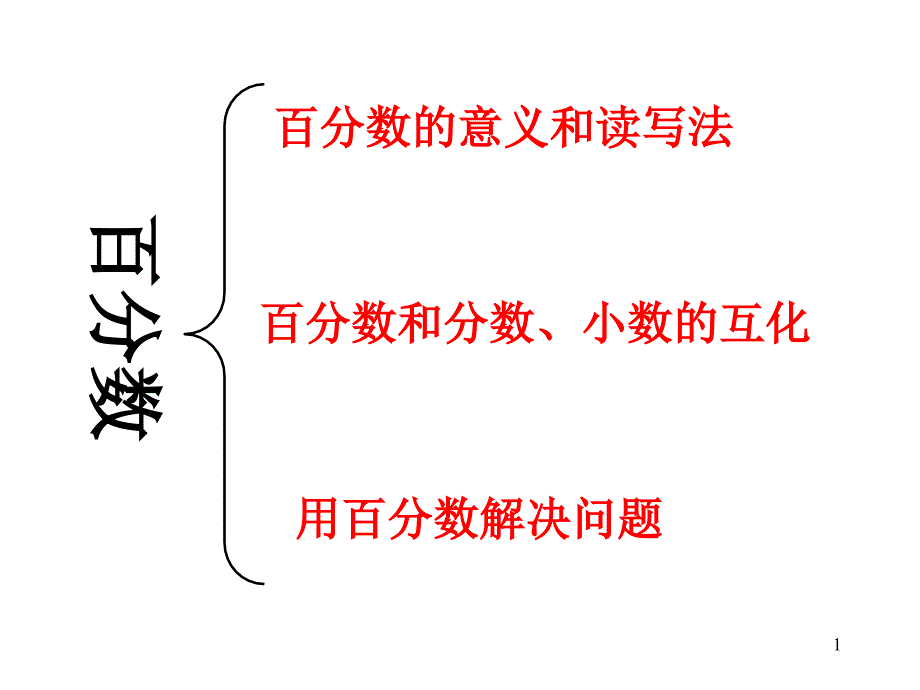 百分数

百分数的意义和读写法

百分数和分数、小数的互化

用百分数解决问题

1